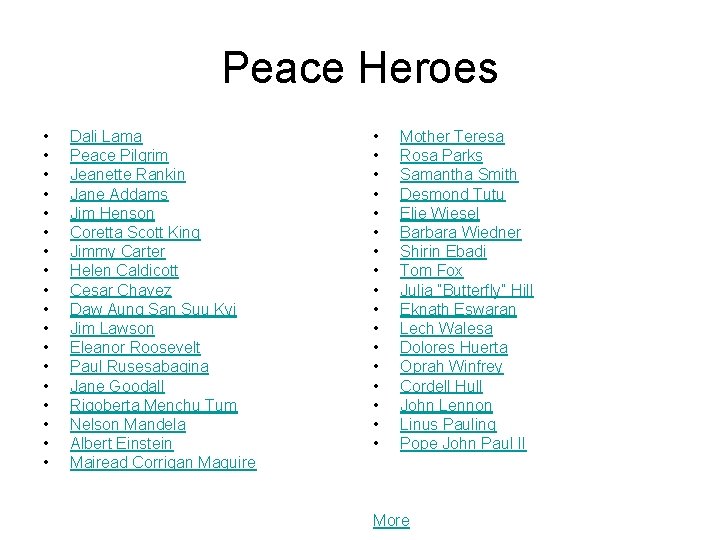 Peace Heroes

• Dali Lama
• Peace Pilgrim
• Jeanette Rankin
• Jane Addams
• Jim Henson
• Coretta Scott King
• Jimmy Carter
• Helen Caldicott
• Cesar Chavez
• Daw Aung San Suu Kyi
• Jim Lawson
• Eleanor Roosevelt
• Paul Rusesabagina
• Jane Goodall
• Rigoberta Menchu Tum
• Nelson Mandela
• Albert Einstein
• Mairead Corrigan Maguire

• Mother Teresa
• Rosa Parks
• Samantha Smith
• Desmond Tutu
• Elie Wiesel
• Barbara Wiedner
• Shirin Ebadi
• Tom Fox
• Julia "Butterfly" Hill
• Eknath Eswaran
• Lech Walesa
• Dolores Huerta
• Oprah Winfrey
• Cordell Hull
• John Lennon
• Linus Pauling
• Pope John Paul II

More